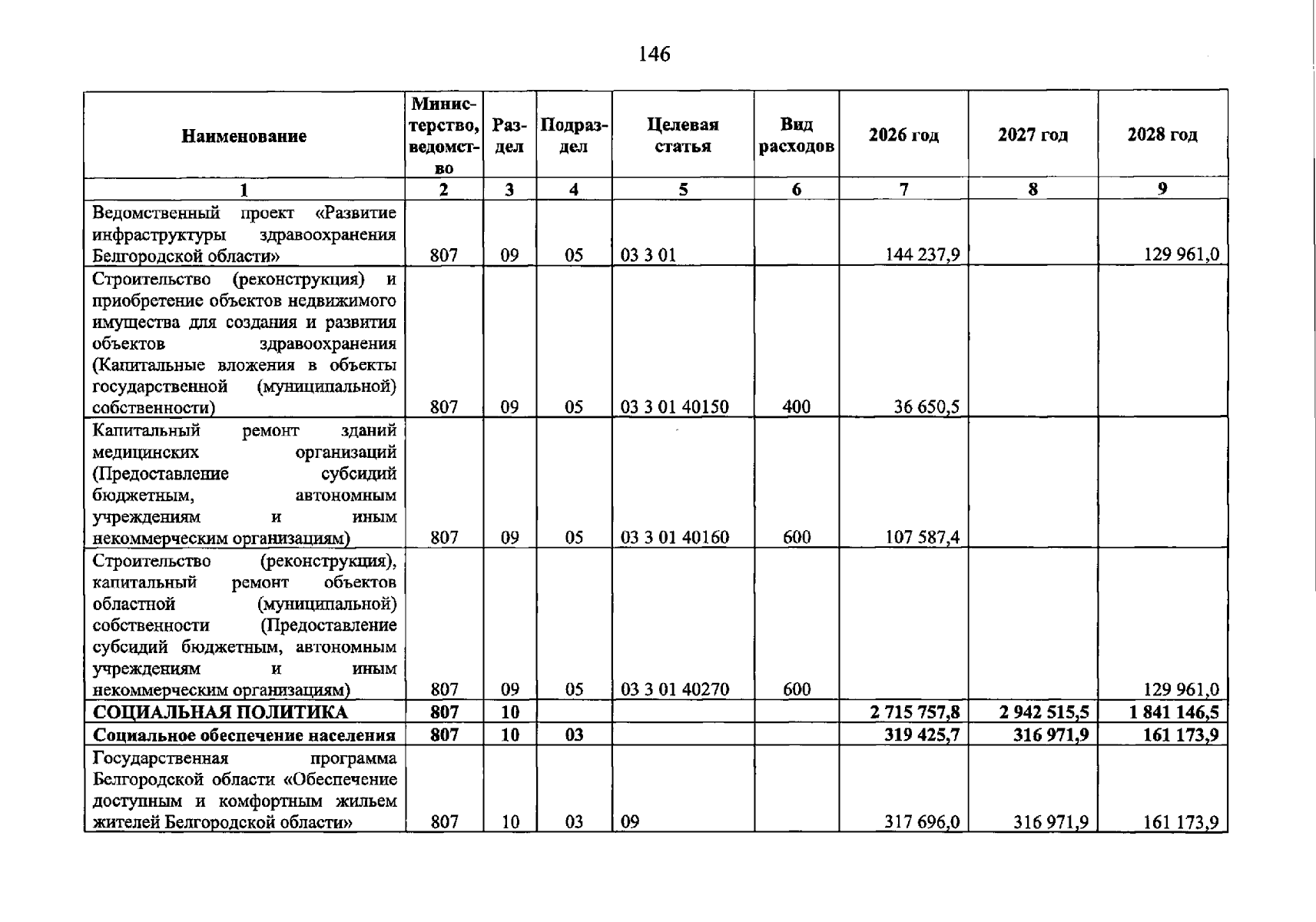 146

| Наименование | Министерство, ведомство | Раздел | Подраздел | Целевая статья | Вид расходов | 2026 год | 2027 год | 2028 год |
|---|---|---|---|---|---|---|---|---|
| 1 | 2 | 3 | 4 | 5 | 6 | 7 | 8 | 9 |
| Ведомственный проект «Развитие инфраструктуры здравоохранения Белгородской области» | 807 | 09 | 05 | 03 3 01 |  | 144 237,9 |  | 129 961,0 |
| Строительство (реконструкция) и приобретение объектов недвижимого имущества для создания и развития объектов здравоохранения (Капитальные вложения в объекты государственной (муниципальной) собственности) | 807 | 09 | 05 | 03 3 01 40150 | 400 | 36 650,5 |  |  |
| Капитальный ремонт зданий медицинских организаций (Предоставление субсидий бюджетным, автономным учреждениям и иным некоммерческим организациям) | 807 | 09 | 05 | 03 3 01 40160 | 600 | 107 587,4 |  |  |
| Строительство (реконструкция), капитальный ремонт объектов областной (муниципальной) собственности (Предоставление субсидий бюджетным, автономным учреждениям и иным некоммерческим организациям) | 807 | 09 | 05 | 03 3 01 40270 | 600 |  |  | 129 961,0 |
| СОЦИАЛЬНАЯ ПОЛИТИКА | 807 | 10 |  |  |  | 2 715 757,8 | 2 942 515,5 | 1 841 146,5 |
| Социальное обеспечение населения | 807 | 10 | 03 |  |  | 319 425,7 | 316 971,9 | 161 173,9 |
| Государственная программа Белгородской области «Обеспечение доступным и комфортным жильем жителей Белгородской области» | 807 | 10 | 03 | 09 |  | 317 696,0 | 316 971,9 | 161 173,9 |